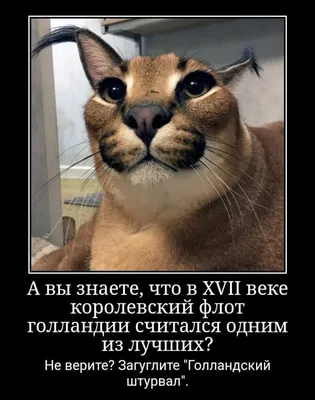 А вы знаете, что в XVII веке королевский флот голландии считался одним из лучших?

Не верите? Загуглите "Голландский штурвал".